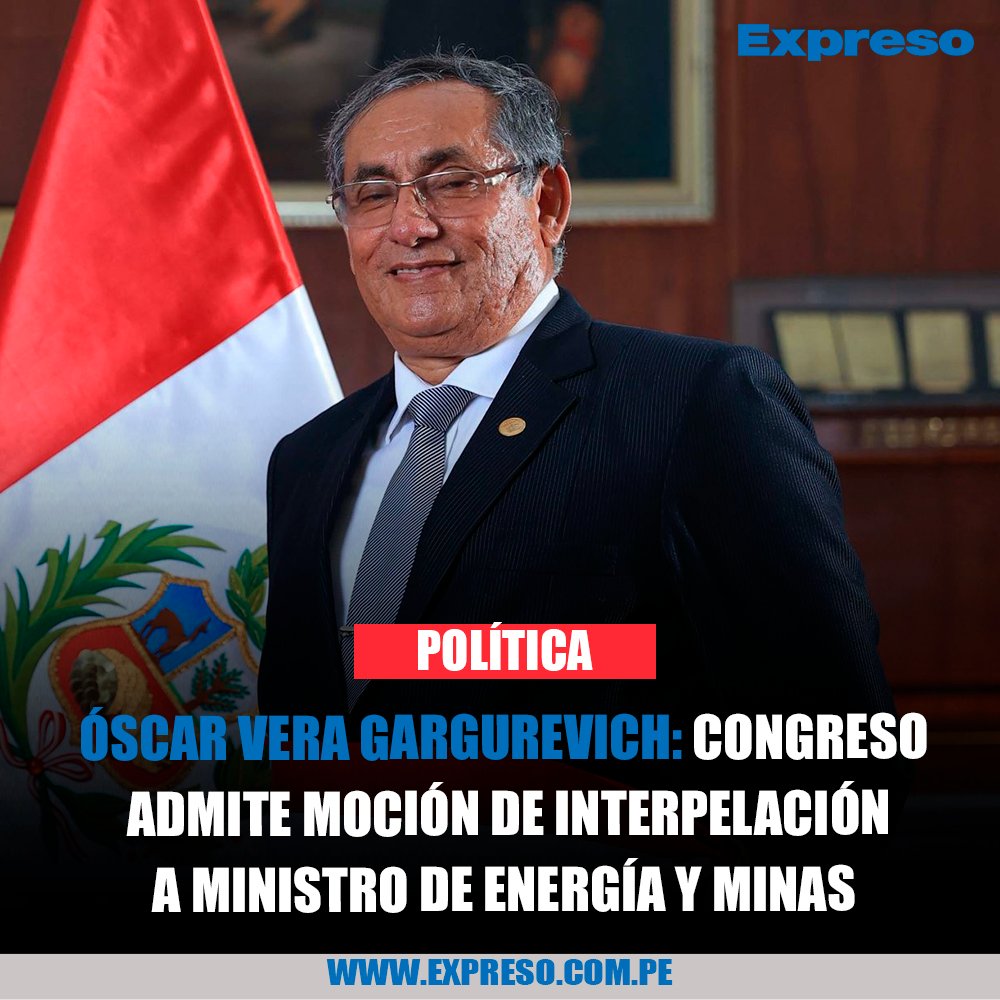 Expreso

POLÍTICA

ÓSCAR VERA GARGUREVICH: CONGRESO ADMITE MOCIÓN DE INTERPELACIÓN A MINISTRO DE ENERGÍA Y MINAS

WWW.EXPRESO.COM.PE